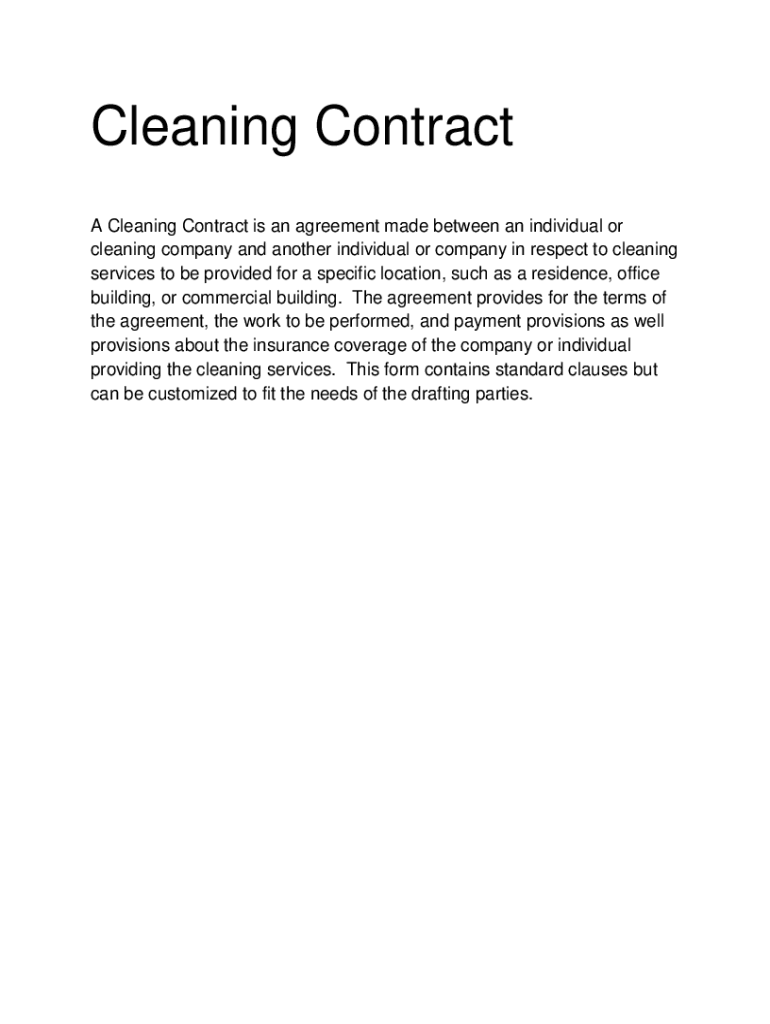 Cleaning Contract

A Cleaning Contract is an agreement made between an individual or cleaning company and another individual or company in respect to cleaning services to be provided for a specific location, such as a residence, office building, or commercial building. The agreement provides for the terms of the agreement, the work to be performed, and payment provisions as well provisions about the insurance coverage of the company or individual providing the cleaning services. This form contains standard clauses but can be customized to fit the needs of the drafting parties.